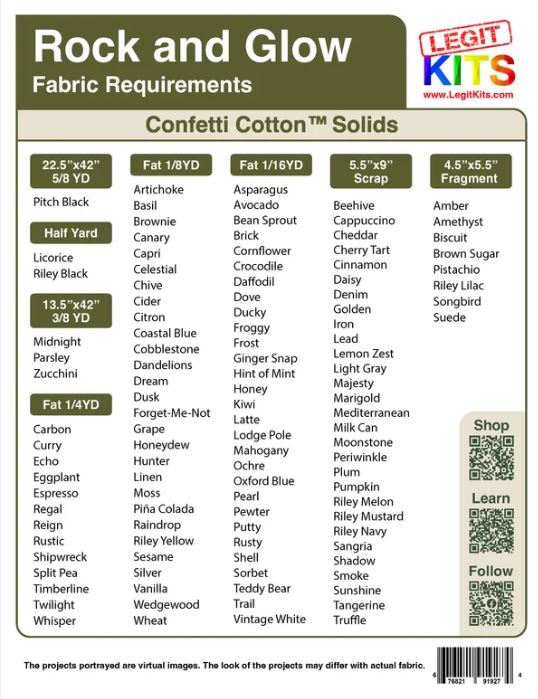 Rock and Glow
Fabric Requirements

LEGIT KITS
www.LegitKits.com

Confetti Cotton™ Solids

22.5"x42" 5/8 YD

Pitch Black

Half Yard

Licorice
Riley Black

13.5"x42" 3/8 YD

Midnight
Parsley
Zucchini

Fat 1/4YD

Carbon
Curry
Echo
Eggplant
Espresso
Regal
Reign
Rustic
Shipwreck
Split Pea
Timberline
Twilight
Whisper

Fat 1/8YD

Artichoke
Basil
Brownie
Canary
Capri
Celestial
Chive
Cider
Citron
Coastal Blue
Cobblestone
Dandelions
Dream
Dusk
Forget-Me-Not
Grape
Honeydew
Hunter
Linen
Moss
Piña Colada
Raindrop
Riley Yellow
Sesame
Silver
Vanilla
Wedgewood
Wheat

Fat 1/16YD

Asparagus
Avocado
Bean Sprout
Brick
Cornflower
Crocodile
Daffodil
Dove
Ducky
Froggy
Frost
Ginger Snap
Hint of Mint
Honey
Kiwi
Latte
Lodge Pole
Mahogany
Ochre
Oxford Blue
Pearl
Pewter
Putty
Rusty
Shell
Sorbet
Teddy Bear
Trail
Vintage White

5.5"x9" Scrap

Beehive
Cappuccino
Cheddar
Cherry Tart
Cinnamon
Daisy
Denim
Golden
Iron
Lead
Lemon Zest
Light Gray
Majesty
Marigold
Mediterranean
Milk Can
Moonstone
Periwinkle
Plum
Pumpkin
Riley Melon
Riley Mustard
Riley Navy
Sangria
Shadow
Smoke
Sunshine
Tangerine
Truffle

4.5"x5.5" Fragment

Amber
Amethyst
Biscuit
Brown Sugar
Pistachio
Riley Lilac
Songbird
Suede

Shop
Learn
Follow

The projects portrayed are virtual images. The look of the projects may differ with actual fabric.

6 76821 91927 4